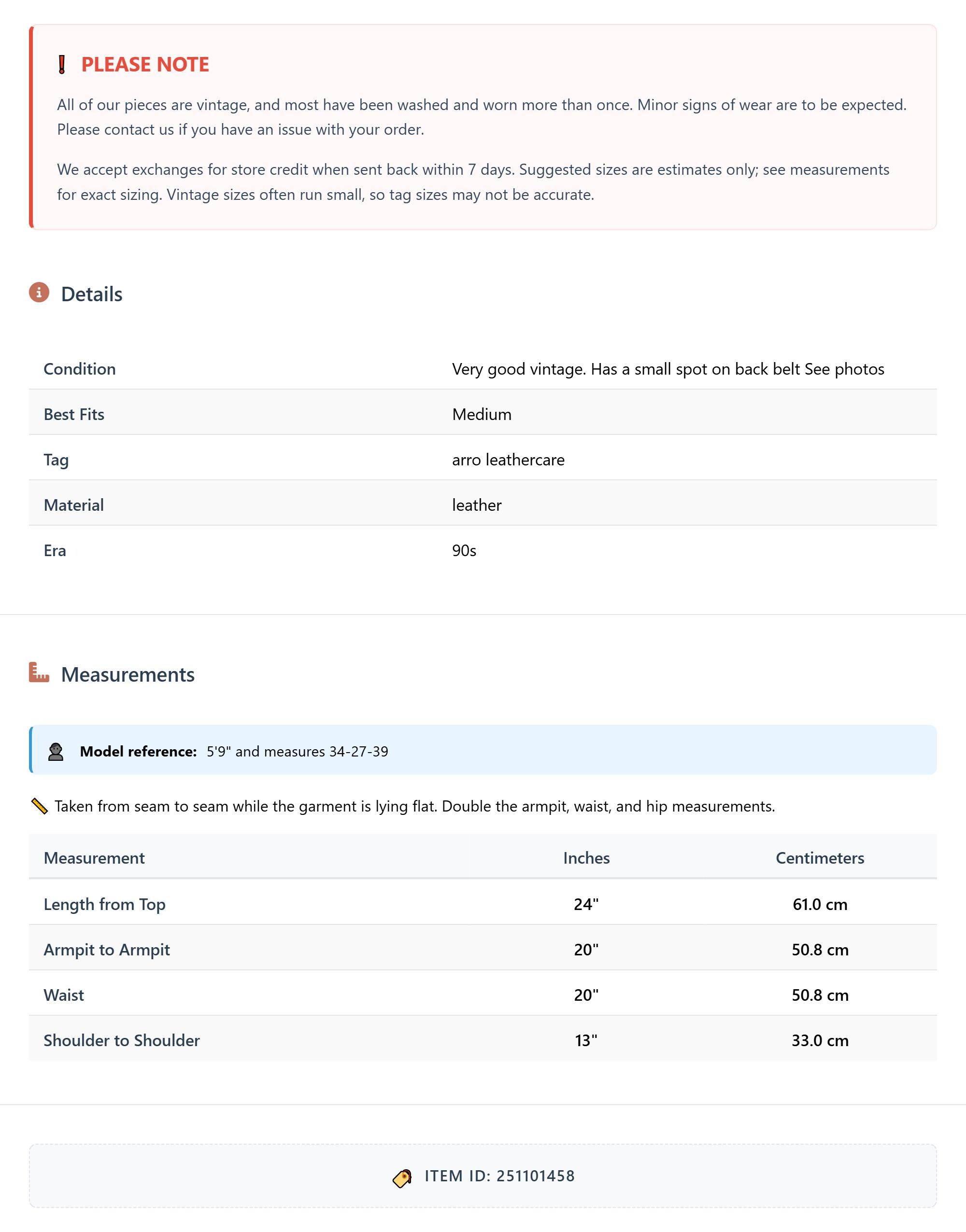 PLEASE NOTE

All of our pieces are vintage, and most have been washed and worn more than once. Minor signs of wear are to be expected. Please contact us if you have an issue with your order.

We accept exchanges for store credit when sent back within 7 days. Suggested sizes are estimates only; see measurements for exact sizing. Vintage sizes often run small, so tag sizes may not be accurate.

Details

| Condition | Very good vintage. Has a small spot on back belt See photos |
|---|---|
| Best Fits | Medium |
| Tag | arro leathercare |
| Material | leather |
| Era | 90s |

Measurements

Model reference: 5'9" and measures 34-27-39

Taken from seam to seam while the garment is lying flat. Double the armpit, waist, and hip measurements.

| Measurement | Inches | Centimeters |
|---|---|---|
| Length from Top | 24" | 61.0 cm |
| Armpit to Armpit | 20" | 50.8 cm |
| Waist | 20" | 50.8 cm |
| Shoulder to Shoulder | 13" | 33.0 cm |

ITEM ID: 251101458